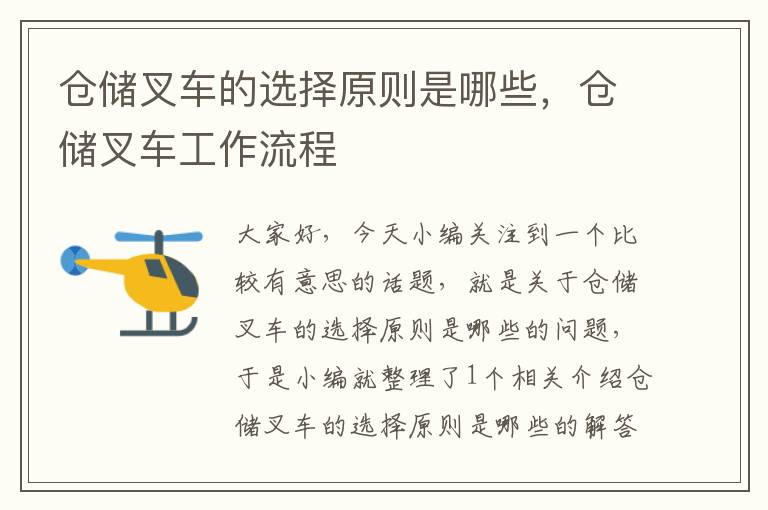 仓储叉车的选择原则是哪些，仓储叉车工作流程

大家好，今天小编关注到一个比较有意思的话题，就是关于仓储叉车的选择原则是哪些的问题，于是小编就整理了1个相关介绍仓储叉车的选择原则是哪些的解答